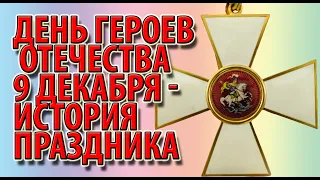 ДЕНЬ ГЕРОЕВ ОТЕЧЕСТВА 9 ДЕКАБРЯ - ИСТОРИЯ ПРАЗДНИКА